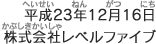 へいせい ねん がつ にち
平成23年12月16日
かぶしきかいしゃ
株式会社レベルファイブ